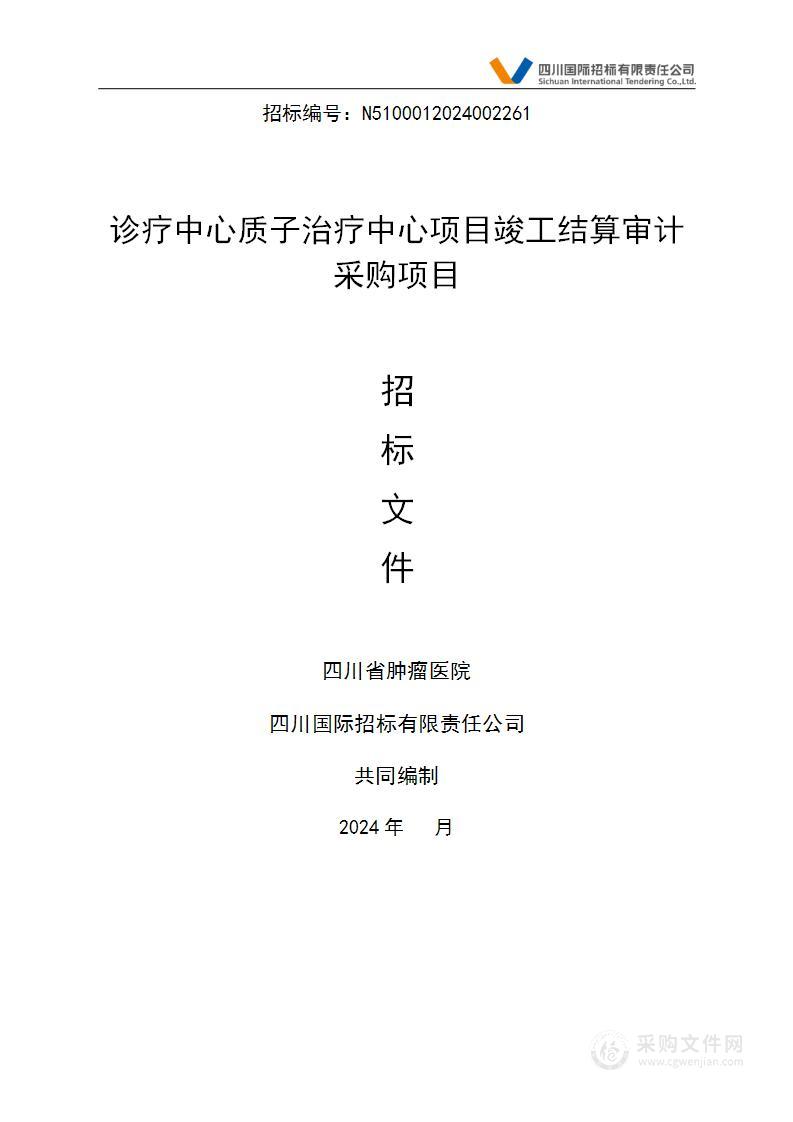 四川国际招标有限责任公司
Sichuan International Tendering Co.,Ltd.

招标编号：N5100012024002261

诊疗中心质子治疗中心项目竣工结算审计采购项目

招
标
文
件

四川省肿瘤医院

四川国际招标有限责任公司

共同编制

2024 年　 月

采购文件网
www.cgwenjian.com